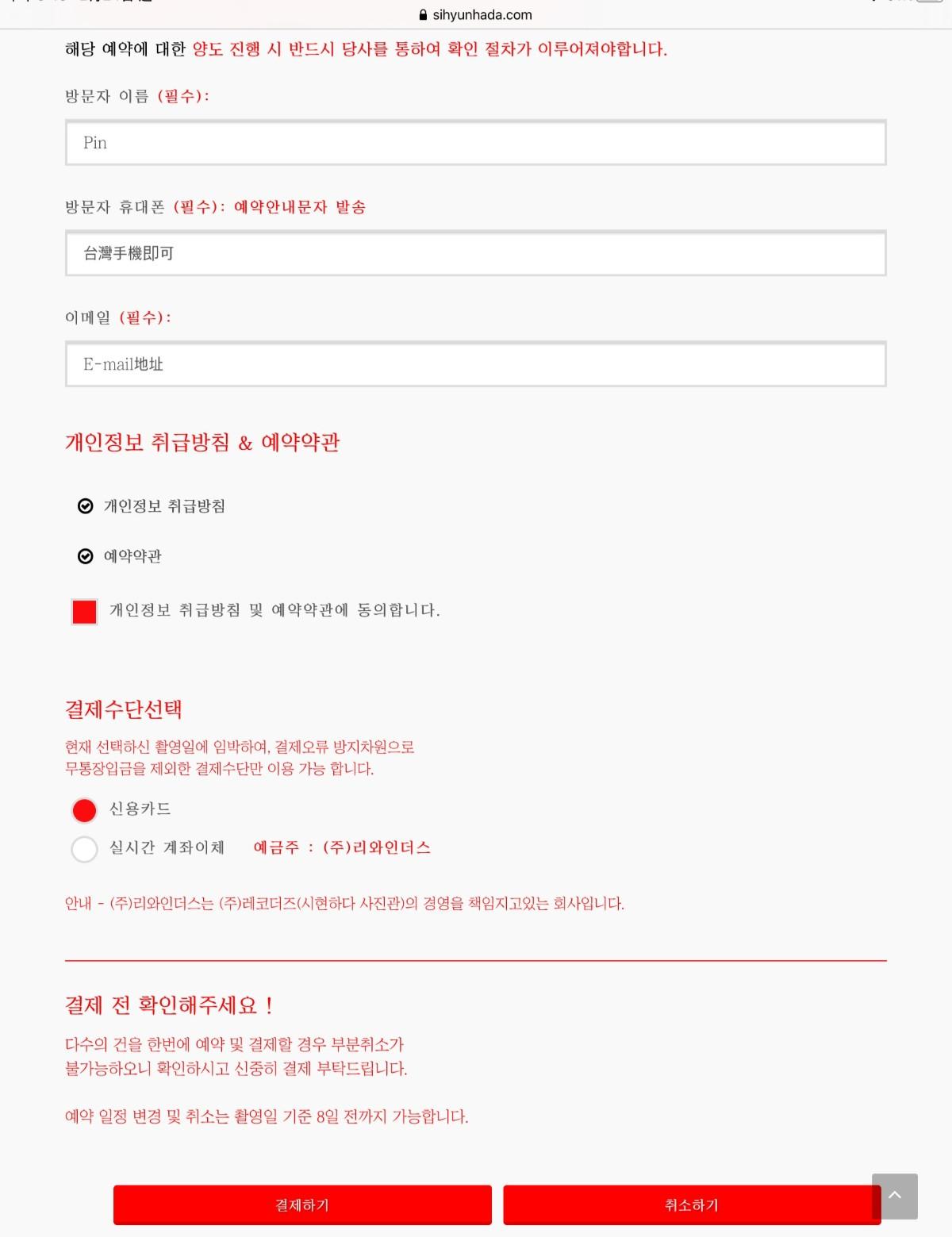 sihyunhada.com

해당 예약에 대한 양도 진행 시 반드시 당사를 통하여 확인 절차가 이루어져야합니다.

방문자 이름 (필수):

Pin

방문자 휴대폰 (필수): 예약안내문자 발송

台灣手機即可

이메일 (필수):

E-mail地址

개인정보 취급방침 & 예약약관

개인정보 취급방침

예약약관

개인정보 취급방침 및 예약약관에 동의합니다.

결제수단선택

현재 선택하신 촬영일에 임박하여, 결제오류 방지차원으로 무통장입금을 제외한 결제수단만 이용 가능 합니다.

신용카드

실시간 계좌이체 예금주 : (주)리와인더스

안내 - (주)리와인더스는 (주)레코더즈(시현하다 사진관)의 경영을 책임지고있는 회사입니다.

결제 전 확인해주세요 !

다수의 건을 한번에 예약 및 결제할 경우 부분취소가 불가능하오니 확인하시고 신중히 결제 부탁드립니다.

예약 일정 변경 및 취소는 촬영일 기준 8일 전까지 가능합니다.

결제하기

취소하기